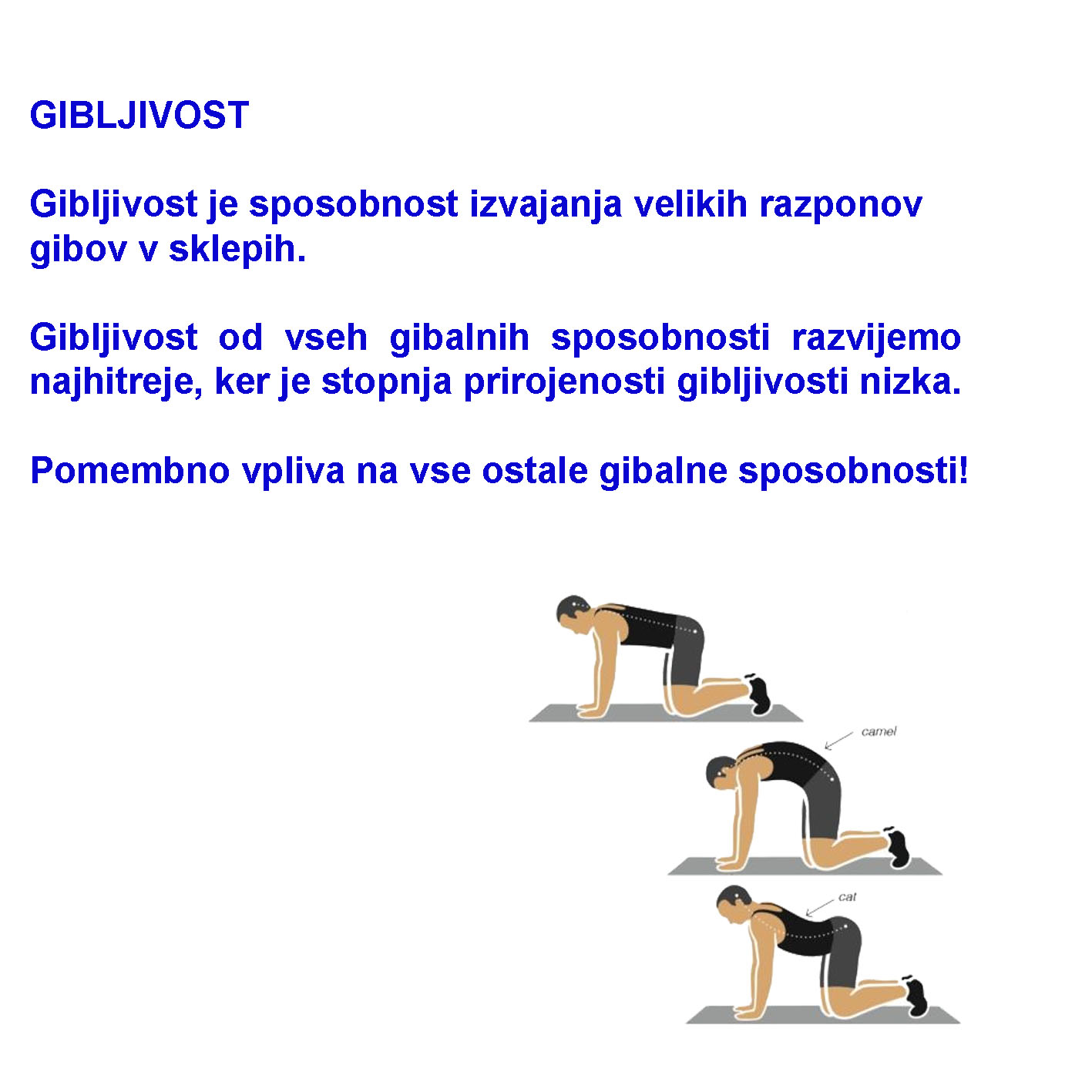 GIBLJIVOST

Gibljivost je sposobnost izvajanja velikih razponov gibov v sklepih.

Gibljivost od vseh gibalnih sposobnosti razvijemo najhitreje, ker je stopnja prirojenosti gibljivosti nizka.

Pomembno vpliva na vse ostale gibalne sposobnosti!

camel

cat